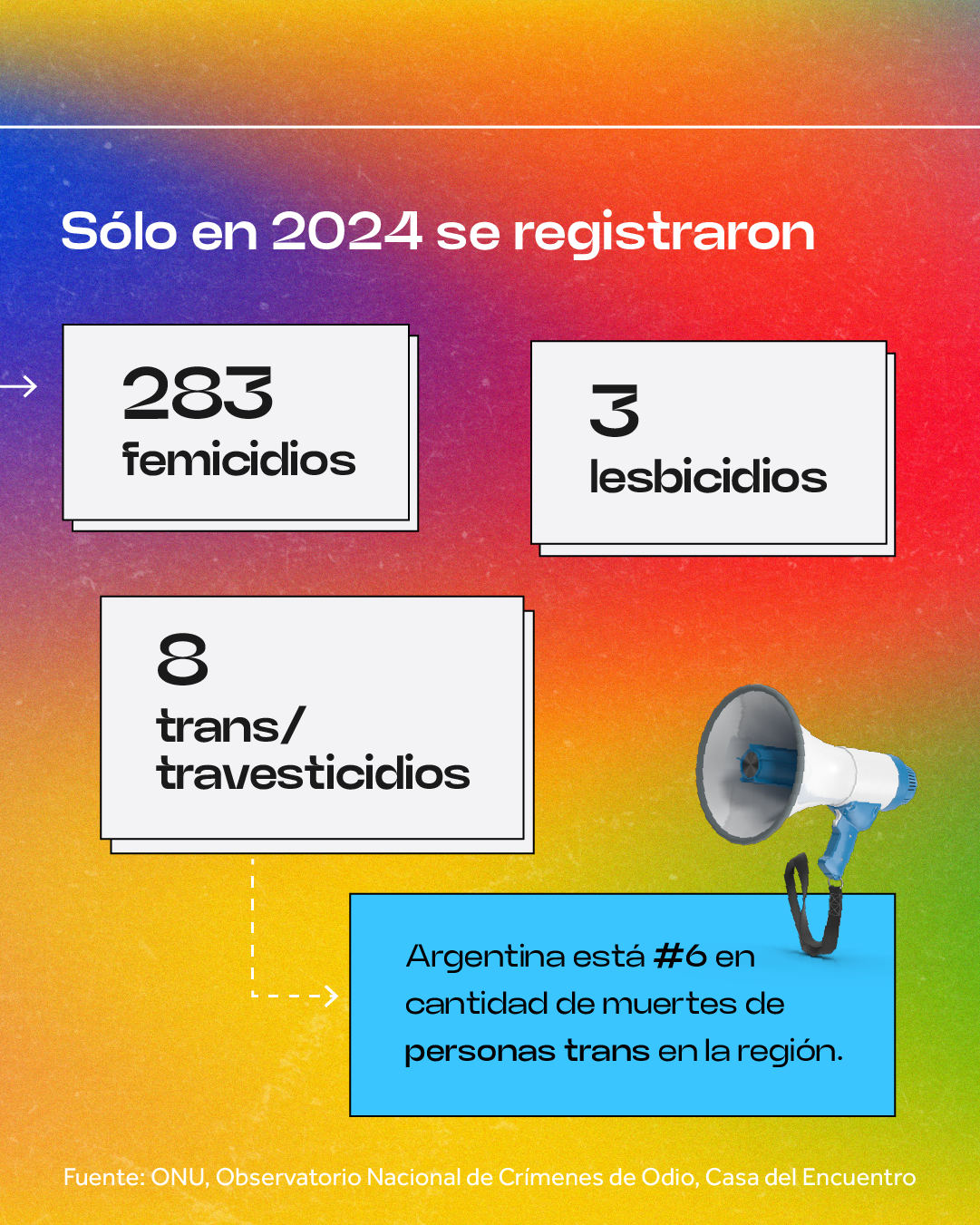 Sólo en 2024 se registraron

283
femicidios

3
lesbicidios

8
trans/
travesticidios

Argentina está #6 en cantidad de muertes de personas trans en la región.

Fuente: ONU, Observatorio Nacional de Crímenes de Odio, Casa del Encuentro